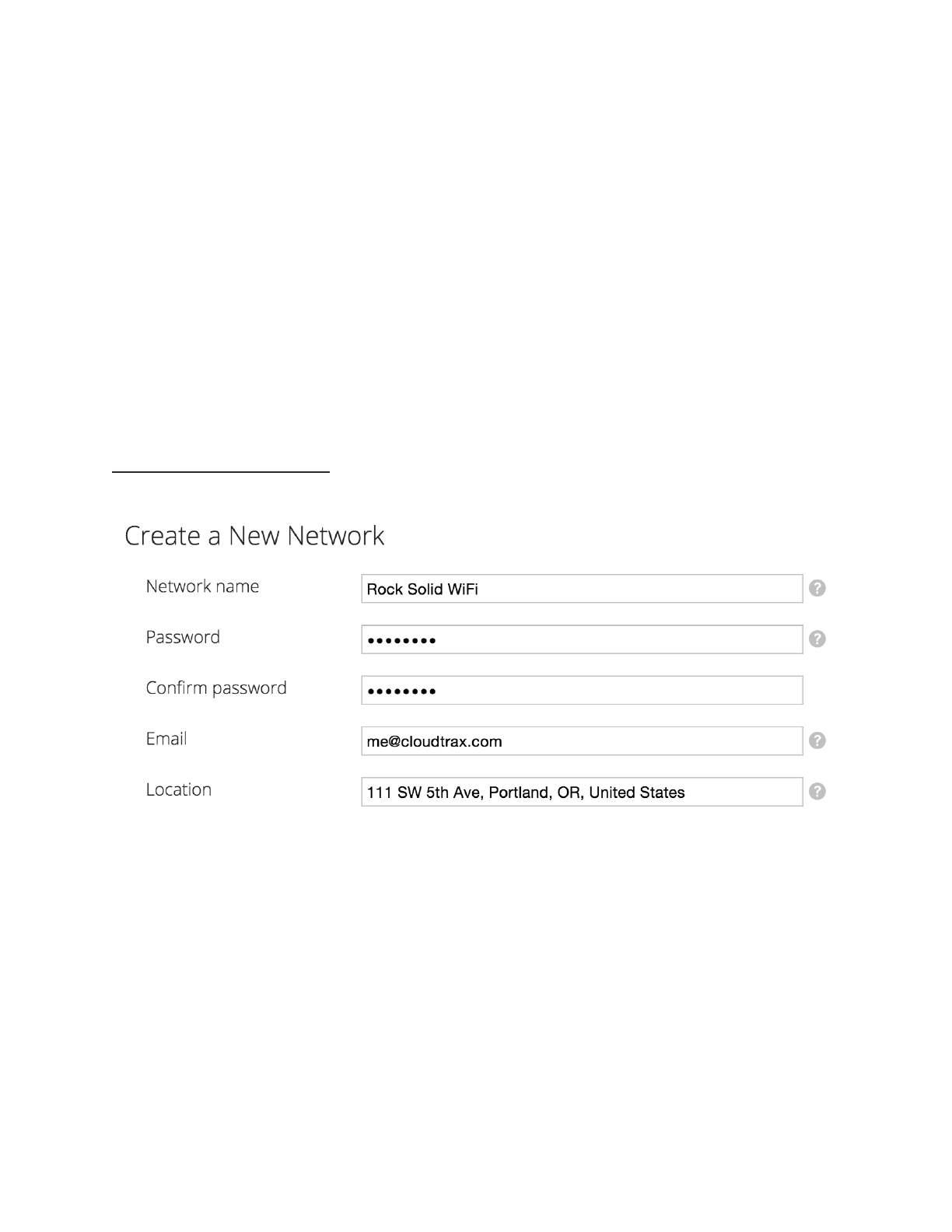 Create a New Network

Network name Rock Solid WiFi ?

Password •••••••• ?

Confirm password ••••••••

Email me@cloudtrax.com ?

Location 111 SW 5th Ave, Portland, OR, United States ?